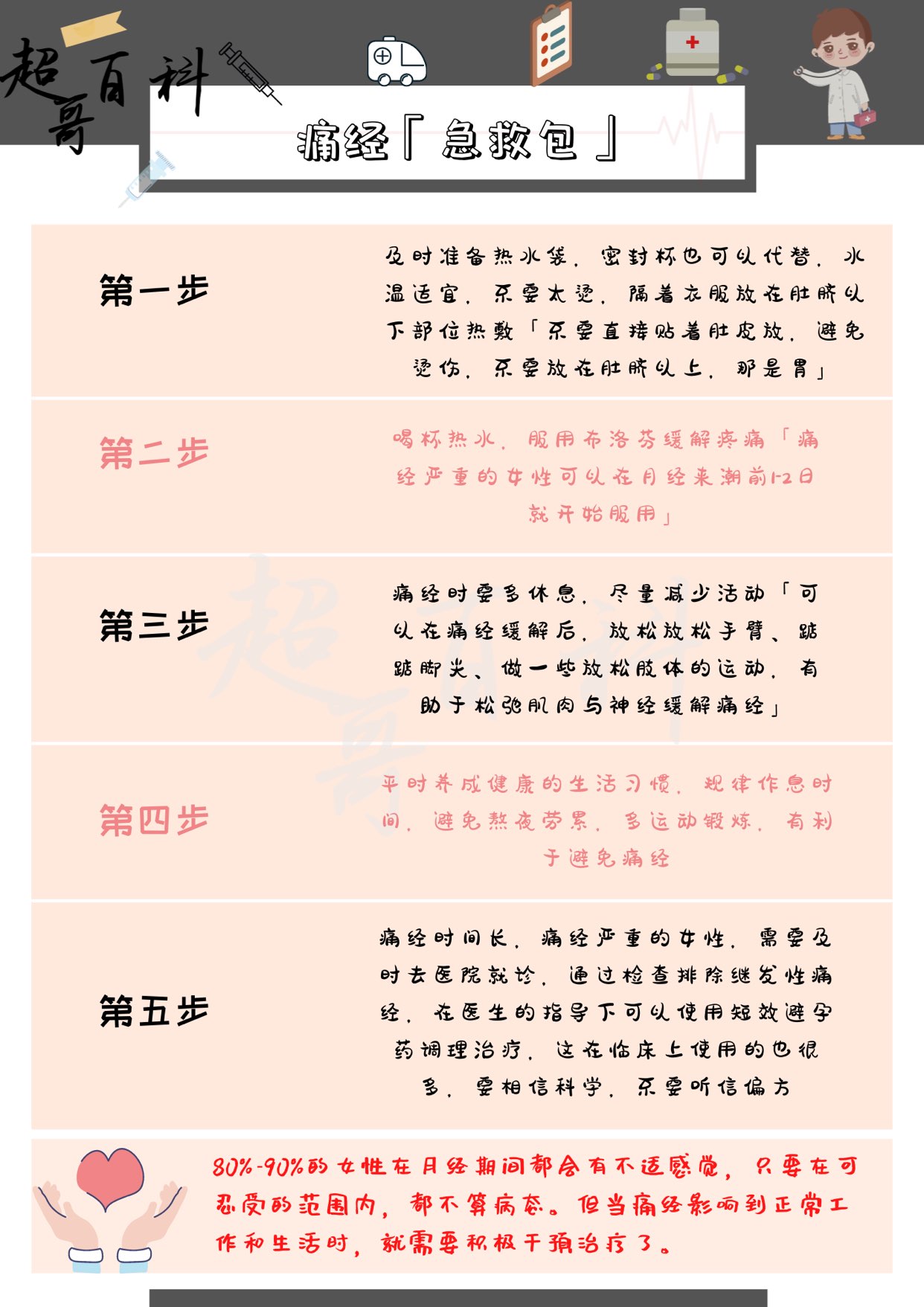 超哥百科

痛经「急救包」

第一步

及时准备热水袋，密封杯也可以代替，水温适宜，不要太烫，隔着衣服放在肚脐以下部位热敷「不要直接贴着肚皮放，避免烫伤，不要放在肚脐以上，那是胃」

第二步

喝杯热水，服用布洛芬缓解疼痛「痛经严重的女性可以在月经来潮前1-2日就开始服用」

第三步

痛经时要多休息，尽量减少活动「可以在痛经缓解后，放松放松手臂、踮踮脚尖、做一些放松肢体的运动，有助于松弛肌肉与神经缓解痛经」

第四步

平时养成健康的生活习惯，规律作息时间，避免熬夜劳累，多运动锻炼，有利于避免痛经

第五步

痛经时间长，痛经严重的女性，需要及时去医院就诊，通过检查排除继发性痛经，在医生的指导下可以使用短效避孕药调理治疗，这在临床上使用的也很多，要相信科学，不要听信偏方

80%-90%的女性在月经期间都会有不适感觉，只要在可忍受的范围内，都不算病态。但当痛经影响到正常工作和生活时，就需要积极干预治疗了。